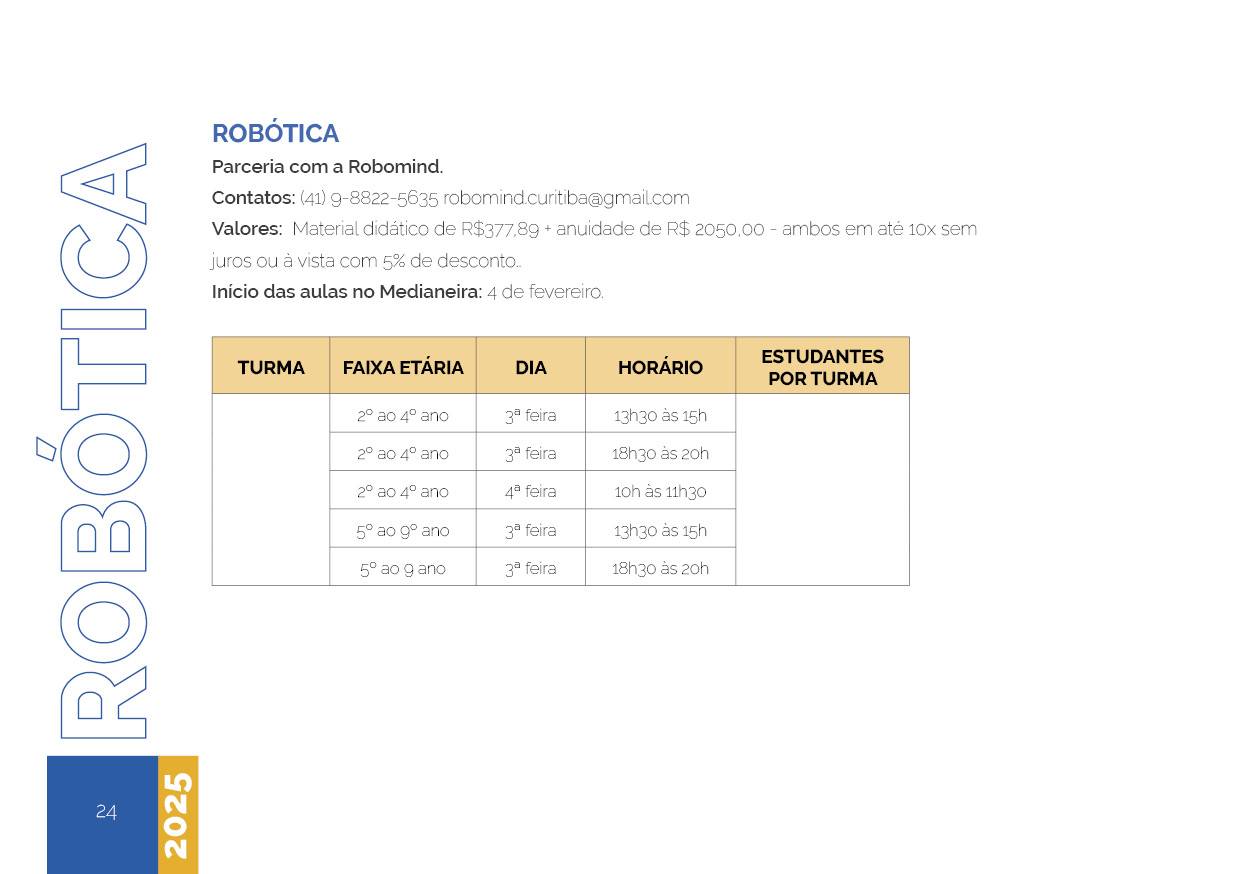 ROBÓTICA

24

2025

ROBÓTICA
Parceria com a Robomind.
Contatos: (41) 9-8822-5635 robomind.curitiba@gmail.com
Valores: Material didático de R$377,89 + anuidade de R$ 2050,00 - ambos em até 10x sem juros ou à vista com 5% de desconto..
Início das aulas no Medianeira: 4 de fevereiro.

| TURMA | FAIXA ETÁRIA | DIA | HORÁRIO | ESTUDANTES POR TURMA |
|---|---|---|---|---|
| | 2º ao 4º ano | 3ª feira | 13h30 às 15h | |
| | 2º ao 4º ano | 3ª feira | 18h30 às 20h | |
| | 2º ao 4º ano | 4ª feira | 10h às 11h30 | |
| | 5º ao 9º ano | 3ª feira | 13h30 às 15h | |
| | 5º ao 9 ano | 3ª feira | 18h30 às 20h | |